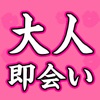 大人
即会い